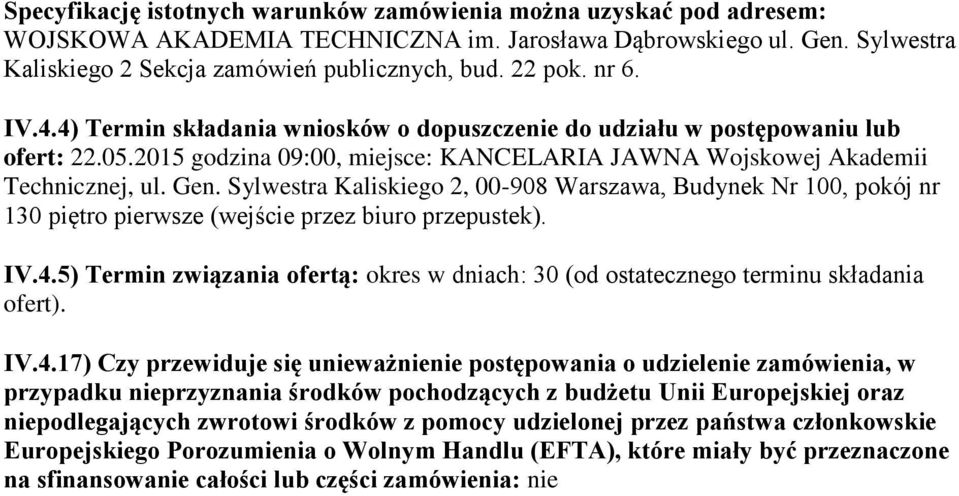 Specyfikację istotnych warunków zamówienia można uzyskać pod adresem: WOJSKOWA AKADEMIA TECHNICZNA im. Jarosława Dąbrowskiego ul. Gen. Sylwestra Kaliskiego 2 Sekcja zamówień publicznych, bud. 22 pok. nr 6.

IV.4.4) Termin składania wniosków o dopuszczenie do udziału w postępowaniu lub ofert: 22.05.2015 godzina 09:00, miejsce: KANCELARIA JAWNA Wojskowej Akademii Technicznej, ul. Gen. Sylwestra Kaliskiego 2, 00-908 Warszawa, Budynek Nr 100, pokój nr 130 piętro pierwsze (wejście przez biuro przepustek).

IV.4.5) Termin związania ofertą: okres w dniach: 30 (od ostatecznego terminu składania ofert).

IV.4.17) Czy przewiduje się unieważnienie postępowania o udzielenie zamówienia, w przypadku nieprzyznania środków pochodzących z budżetu Unii Europejskiej oraz niepodlegających zwrotowi środków z pomocy udzielonej przez państwa członkowskie Europejskiego Porozumienia o Wolnym Handlu (EFTA), które miały być przeznaczone na sfinansowanie całości lub części zamówienia: nie